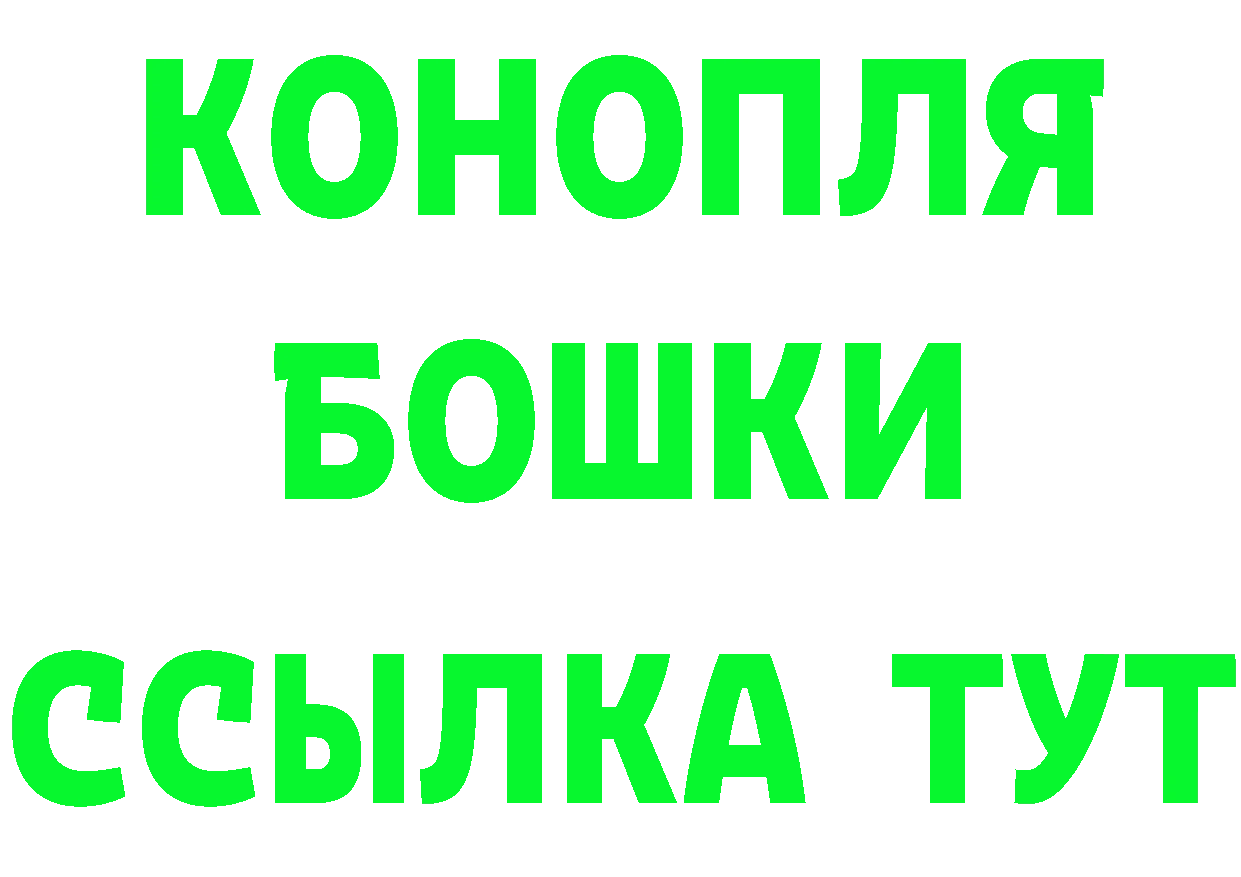 КОНОПЛЯ
БОШКИ
ССЫЛКА ТУТ